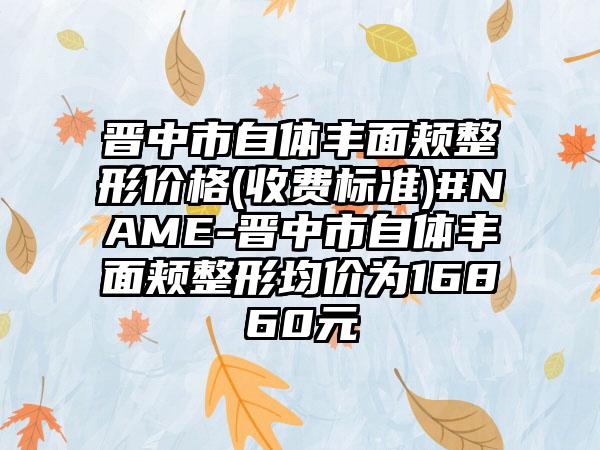 晋中市自体丰面颊整形价格(收费标准)#NAME-晋中市自体丰面颊整形均价为16860元